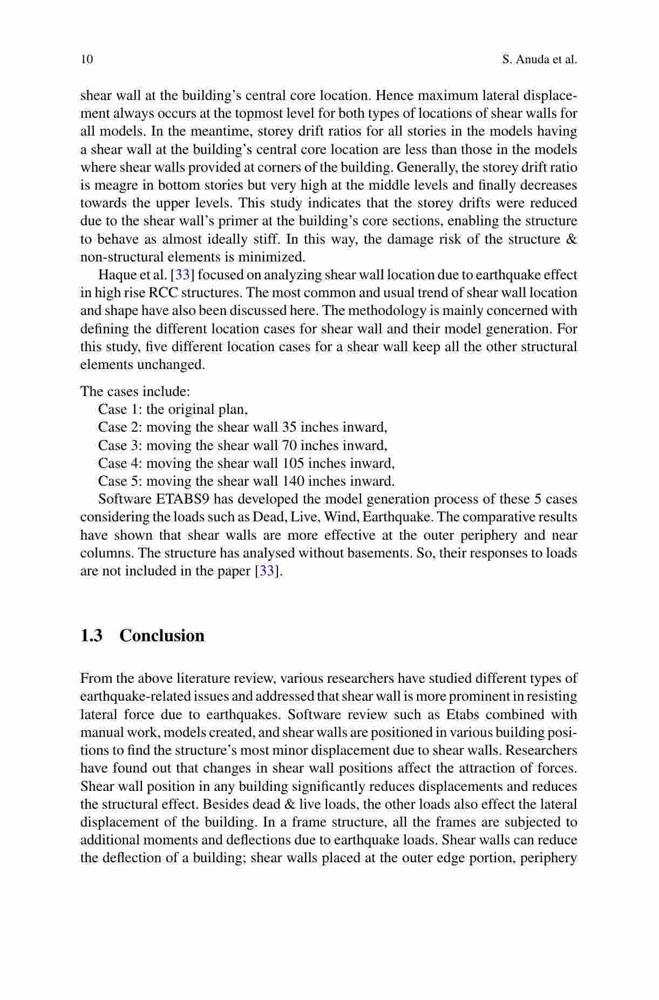 10 S. Anuda et al.

shear wall at the building's central core location. Hence maximum lateral displacement always occurs at the topmost level for both types of locations of shear walls for all models. In the meantime, storey drift ratios for all stories in the models having a shear wall at the building's central core location are less than those in the models where shear walls provided at corners of the building. Generally, the storey drift ratio is meagre in bottom stories but very high at the middle levels and finally decreases towards the upper levels. This study indicates that the storey drifts were reduced due to the shear wall's primer at the building's core sections, enabling the structure to behave as almost ideally stiff. In this way, the damage risk of the structure & non-structural elements is minimized.

Haque et al. [33] focused on analyzing shear wall location due to earthquake effect in high rise RCC structures. The most common and usual trend of shear wall location and shape have also been discussed here. The methodology is mainly concerned with defining the different location cases for shear wall and their model generation. For this study, five different location cases for a shear wall keep all the other structural elements unchanged.

The cases include:
Case 1: the original plan,
Case 2: moving the shear wall 35 inches inward,
Case 3: moving the shear wall 70 inches inward,
Case 4: moving the shear wall 105 inches inward,
Case 5: moving the shear wall 140 inches inward.
Software ETABS9 has developed the model generation process of these 5 cases considering the loads such as Dead, Live, Wind, Earthquake. The comparative results have shown that shear walls are more effective at the outer periphery and near columns. The structure has analysed without basements. So, their responses to loads are not included in the paper [33].

1.3 Conclusion

From the above literature review, various researchers have studied different types of earthquake-related issues and addressed that shear wall is more prominent in resisting lateral force due to earthquakes. Software review such as Etabs combined with manual work, models created, and shear walls are positioned in various building positions to find the structure's most minor displacement due to shear walls. Researchers have found out that changes in shear wall positions affect the attraction of forces. Shear wall position in any building significantly reduces displacements and reduces the structural effect. Besides dead & live loads, the other loads also effect the lateral displacement of the building. In a frame structure, all the frames are subjected to additional moments and deflections due to earthquake loads. Shear walls can reduce the deflection of a building; shear walls placed at the outer edge portion, periphery